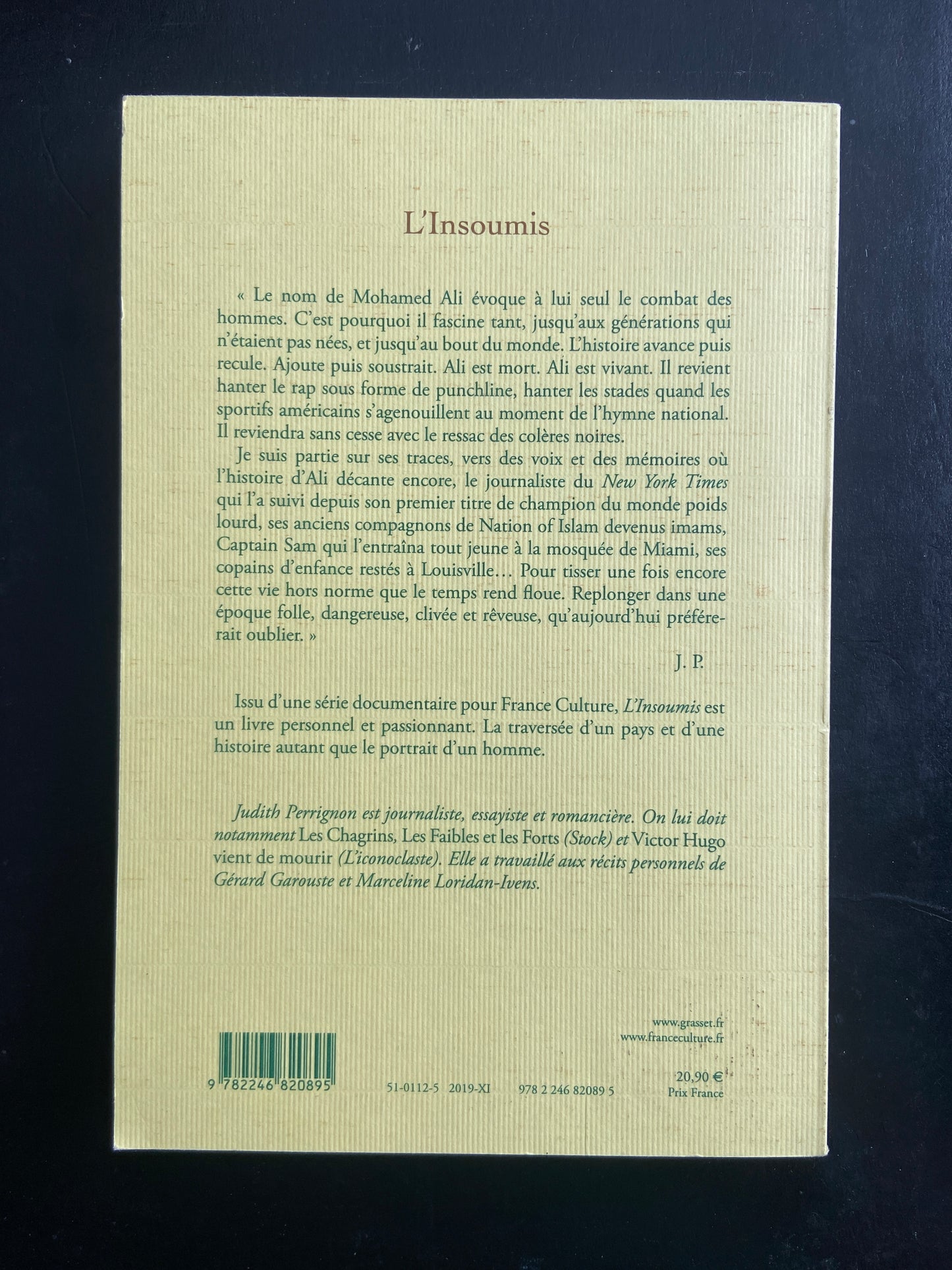 L'Insoumis

« Le nom de Mohamed Ali évoque à lui seul le combat des hommes. C'est pourquoi il fascine tant, jusqu'aux générations qui n'étaient pas nées, et jusqu'au bout du monde. L'histoire avance puis recule. Ajoute puis soustrait. Ali est mort. Ali est vivant. Il revient hanter le rap sous forme de punchline, hanter les stades quand les sportifs américains s'agenouillent au moment de l'hymne national. Il reviendra sans cesse avec le ressac des colères noires.

Je suis partie sur ses traces, vers des voix et des mémoires où l'histoire d'Ali décante encore, le journaliste du New York Times qui l'a suivi depuis son premier titre de champion du monde poids lourd, ses anciens compagnons de Nation of Islam devenus imams, Captain Sam qui l'entraîna tout jeune à la mosquée de Miami, ses copains d'enfance restés à Louisville… Pour tisser une fois encore cette vie hors norme que le temps rend floue. Replonger dans une époque folle, dangereuse, clivée et rêveuse, qu'aujourd'hui préférerait oublier. »

J. P.

Issu d'une série documentaire pour France Culture, L'Insoumis est un livre personnel et passionnant. La traversée d'un pays et d'une histoire autant que le portrait d'un homme.

Judith Perrignon est journaliste, essayiste et romancière. On lui doit notamment Les Chagrins, Les Faibles et les Forts (Stock) et Victor Hugo vient de mourir (L'iconoclaste). Elle a travaillé aux récits personnels de Gérard Garouste et Marceline Loridan-Ivens.

www.grasset.fr
www.franceculture.fr

9 782246 820895

51-0112-5 2019-XI 978 2 246 82089 5

20,90 €
Prix France